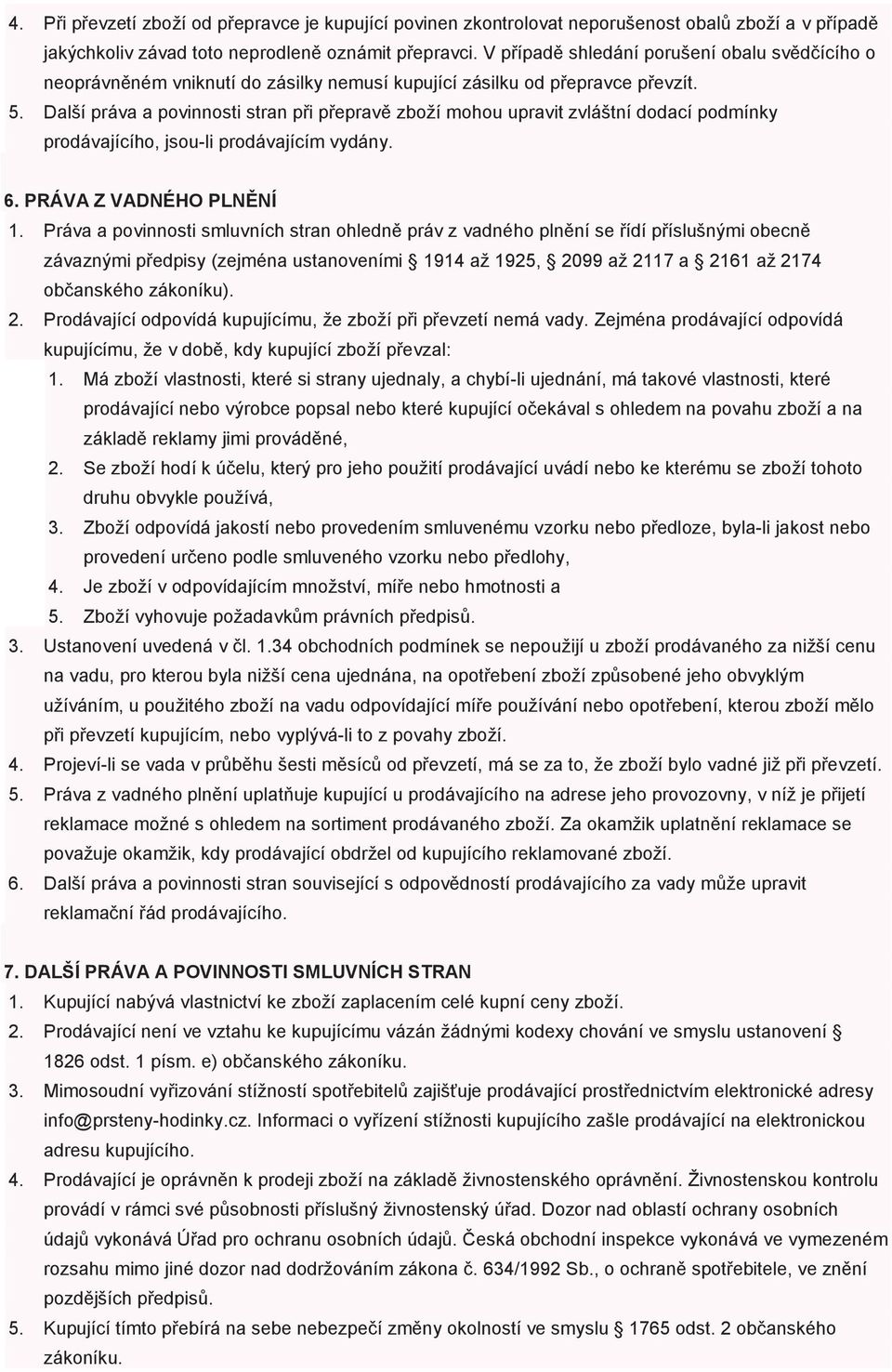 4. Při převzetí zboží od přepravce je kupující povinen zkontrolovat neporušenost obalů zboží a v případě jakýchkoliv závad toto neprodleně oznámit přepravci. V případě shledání porušení obalu svědčícího o neoprávněném vniknutí do zásilky nemusí kupující zásilku od přepravce převzít.
5. Další práva a povinnosti stran při přepravě zboží mohou upravit zvláštní dodací podmínky prodávajícího, jsou-li prodávajícím vydány.

6. PRÁVA Z VADNÉHO PLNĚNÍ
1. Práva a povinnosti smluvních stran ohledně práv z vadného plnění se řídí příslušnými obecně závaznými předpisy (zejména ustanoveními § 1914 až 1925, § 2099 až 2117 a § 2161 až 2174 občanského zákoníku).
2. Prodávající odpovídá kupujícímu, že zboží při převzetí nemá vady. Zejména prodávající odpovídá kupujícímu, že v době, kdy kupující zboží převzal:
1. Má zboží vlastnosti, které si strany ujednaly, a chybí-li ujednání, má takové vlastnosti, které prodávající nebo výrobce popsal nebo které kupující očekával s ohledem na povahu zboží a na základě reklamy jimi prováděné,
2. Se zboží hodí k účelu, který pro jeho použití prodávající uvádí nebo ke kterému se zboží tohoto druhu obvykle používá,
3. Zboží odpovídá jakostí nebo provedením smluvenému vzorku nebo předloze, byla-li jakost nebo provedení určeno podle smluveného vzorku nebo předlohy,
4. Je zboží v odpovídajícím množství, míře nebo hmotnosti a
5. Zboží vyhovuje požadavkům právních předpisů.
3. Ustanovení uvedená v čl. 1.34 obchodních podmínek se nepoužijí u zboží prodávaného za nižší cenu na vadu, pro kterou byla nižší cena ujednána, na opotřebení zboží způsobené jeho obvyklým užíváním, u použitého zboží na vadu odpovídající míře používání nebo opotřebení, kterou zboží mělo při převzetí kupujícím, nebo vyplývá-li to z povahy zboží.
4. Projeví-li se vada v průběhu šesti měsíců od převzetí, má se za to, že zboží bylo vadné již při převzetí.
5. Práva z vadného plnění uplatňuje kupující u prodávajícího na adrese jeho provozovny, v níž je přijetí reklamace možné s ohledem na sortiment prodávaného zboží. Za okamžik uplatnění reklamace se považuje okamžik, kdy prodávající obdržel od kupujícího reklamované zboží.
6. Další práva a povinnosti stran související s odpovědností prodávajícího za vady může upravit reklamační řád prodávajícího.

7. DALŠÍ PRÁVA A POVINNOSTI SMLUVNÍCH STRAN
1. Kupující nabývá vlastnictví ke zboží zaplacením celé kupní ceny zboží.
2. Prodávající není ve vztahu ke kupujícímu vázán žádnými kodexy chování ve smyslu ustanovení § 1826 odst. 1 písm. e) občanského zákoníku.
3. Mimosoudní vyřizování stížností spotřebitelů zajišťuje prodávající prostřednictvím elektronické adresy info@prsteny-hodinky.cz. Informaci o vyřízení stížnosti kupujícího zašle prodávající na elektronickou adresu kupujícího.
4. Prodávající je oprávněn k prodeji zboží na základě živnostenského oprávnění. Živnostenskou kontrolu provádí v rámci své působnosti příslušný živnostenský úřad. Dozor nad oblastí ochrany osobních údajů vykonává Úřad pro ochranu osobních údajů. Česká obchodní inspekce vykonává ve vymezeném rozsahu mimo jiné dozor nad dodržováním zákona č. 634/1992 Sb., o ochraně spotřebitele, ve znění pozdějších předpisů.
5. Kupující tímto přebírá na sebe nebezpečí změny okolností ve smyslu § 1765 odst. 2 občanského zákoníku.